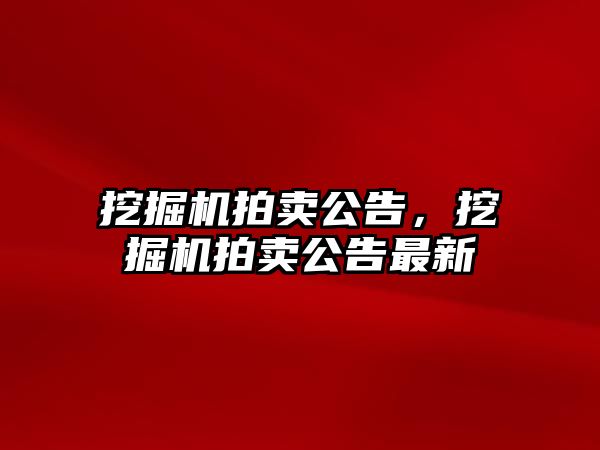 挖掘机拍卖公告，挖掘机拍卖公告最新